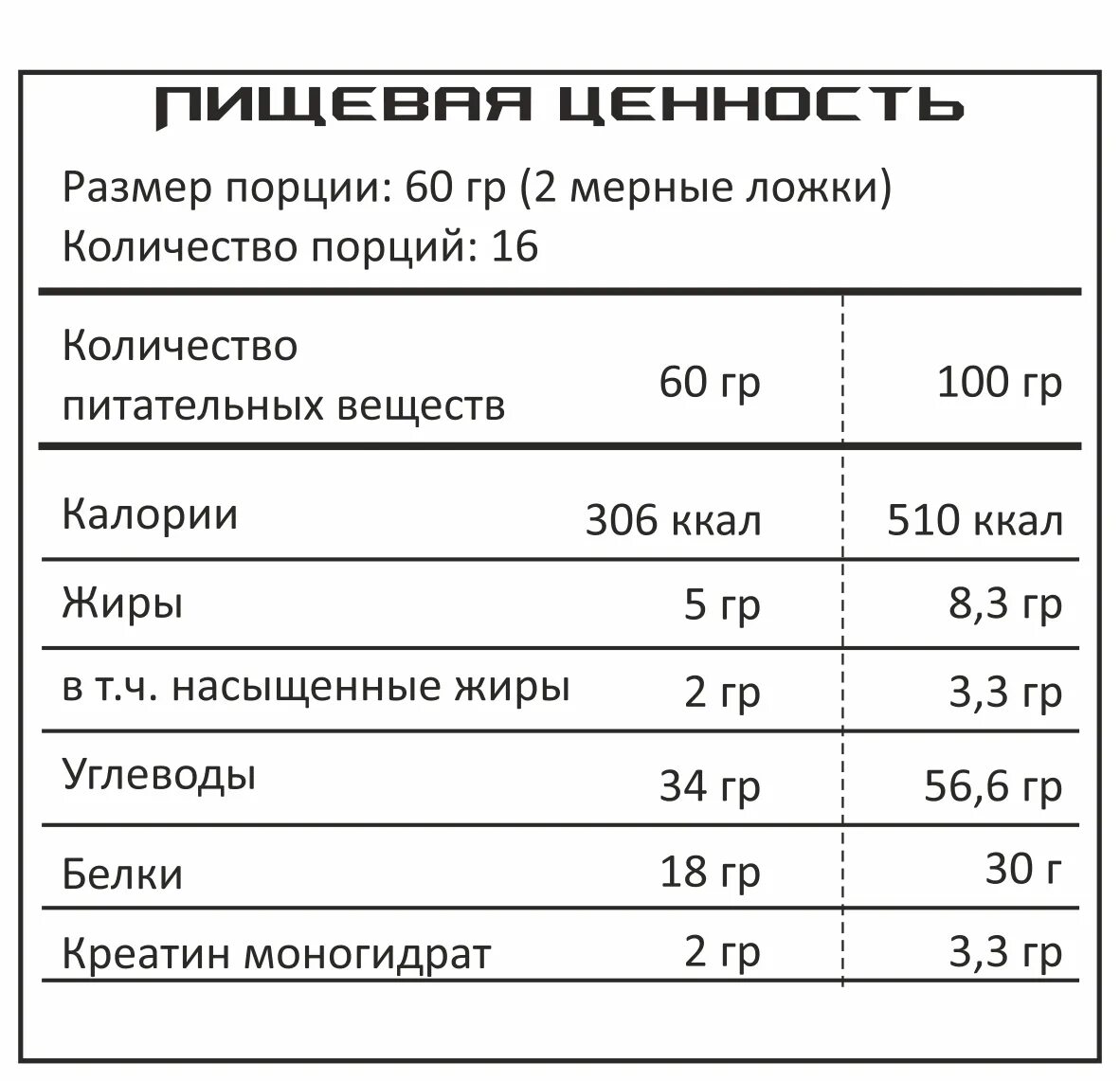 ПИЩЕВАЯ ЦЕННОСТЬ

Размер порции: 60 гр (2 мерные ложки)
Количество порций: 16

| Количество питательных веществ | 60 гр | 100 гр |
|---|---|---|
| Калории | 306 ккал | 510 ккал |
| Жиры | 5 гр | 8,3 гр |
| в т.ч. насыщенные жиры | 2 гр | 3,3 гр |
| Углеводы | 34 гр | 56,6 гр |
| Белки | 18 гр | 30 г |
| Креатин моногидрат | 2 гр | 3,3 гр |